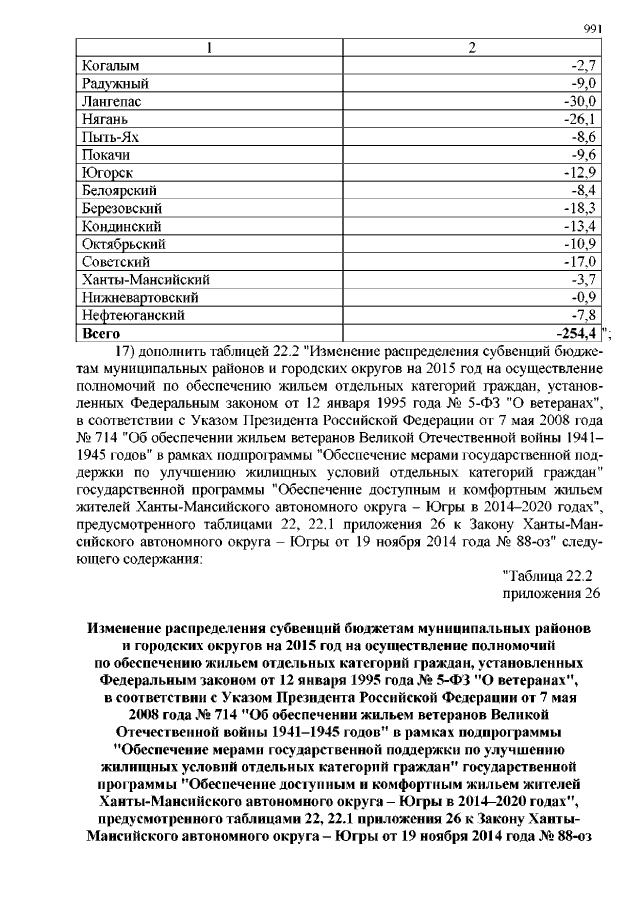 991

| 1 | 2 |
|---|---|
| Когалым | -2,7 |
| Радужный | -9,0 |
| Лангепас | -30,0 |
| Нягань | -26,1 |
| Пыть-Ях | -8,6 |
| Покачи | -9,6 |
| Югорск | -12,9 |
| Белоярский | -8,4 |
| Березовский | -18,3 |
| Кондинский | -13,4 |
| Октябрьский | -10,9 |
| Советский | -17,0 |
| Ханты-Мансийский | -3,7 |
| Нижневартовский | -0,9 |
| Нефтеюганский | -7,8 |
| **Всего** | **-254,4** |

";

17) дополнить таблицей 22.2 "Изменение распределения субвенций бюджетам муниципальных районов и городских округов на 2015 год на осуществление полномочий по обеспечению жильем отдельных категорий граждан, установленных Федеральным законом от 12 января 1995 года № 5-ФЗ "О ветеранах", в соответствии с Указом Президента Российской Федерации от 7 мая 2008 года № 714 "Об обеспечении жильем ветеранов Великой Отечественной войны 1941–1945 годов" в рамках подпрограммы "Обеспечение мерами государственной поддержки по улучшению жилищных условий отдельных категорий граждан" государственной программы "Обеспечение доступным и комфортным жильем жителей Ханты-Мансийского автономного округа – Югры в 2014–2020 годах", предусмотренного таблицами 22, 22.1 приложения 26 к Закону Ханты-Мансийского автономного округа – Югры от 19 ноября 2014 года № 88-оз" следующего содержания:

"Таблица 22.2
приложения 26

**Изменение распределения субвенций бюджетам муниципальных районов и городских округов на 2015 год на осуществление полномочий по обеспечению жильем отдельных категорий граждан, установленных Федеральным законом от 12 января 1995 года № 5-ФЗ "О ветеранах", в соответствии с Указом Президента Российской Федерации от 7 мая 2008 года № 714 "Об обеспечении жильем ветеранов Великой Отечественной войны 1941–1945 годов" в рамках подпрограммы "Обеспечение мерами государственной поддержки по улучшению жилищных условий отдельных категорий граждан" государственной программы "Обеспечение доступным и комфортным жильем жителей Ханты-Мансийского автономного округа – Югры в 2014–2020 годах", предусмотренного таблицами 22, 22.1 приложения 26 к Закону Ханты-Мансийского автономного округа – Югры от 19 ноября 2014 года № 88-оз**